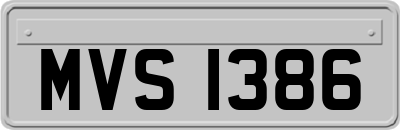 MVS 1386